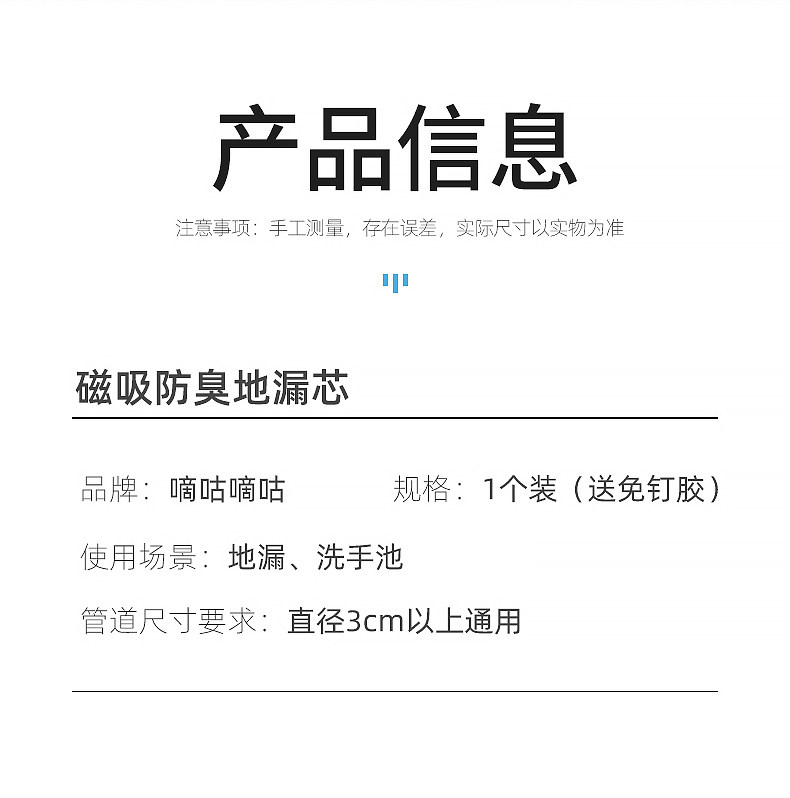 产品信息

注意事项：手工测量，存在误差，实际尺寸以实物为准

磁吸防臭地漏芯

品牌：嘀咕嘀咕 规格：1个装（送免钉胶）

使用场景：地漏、洗手池

管道尺寸要求：直径3cm以上通用